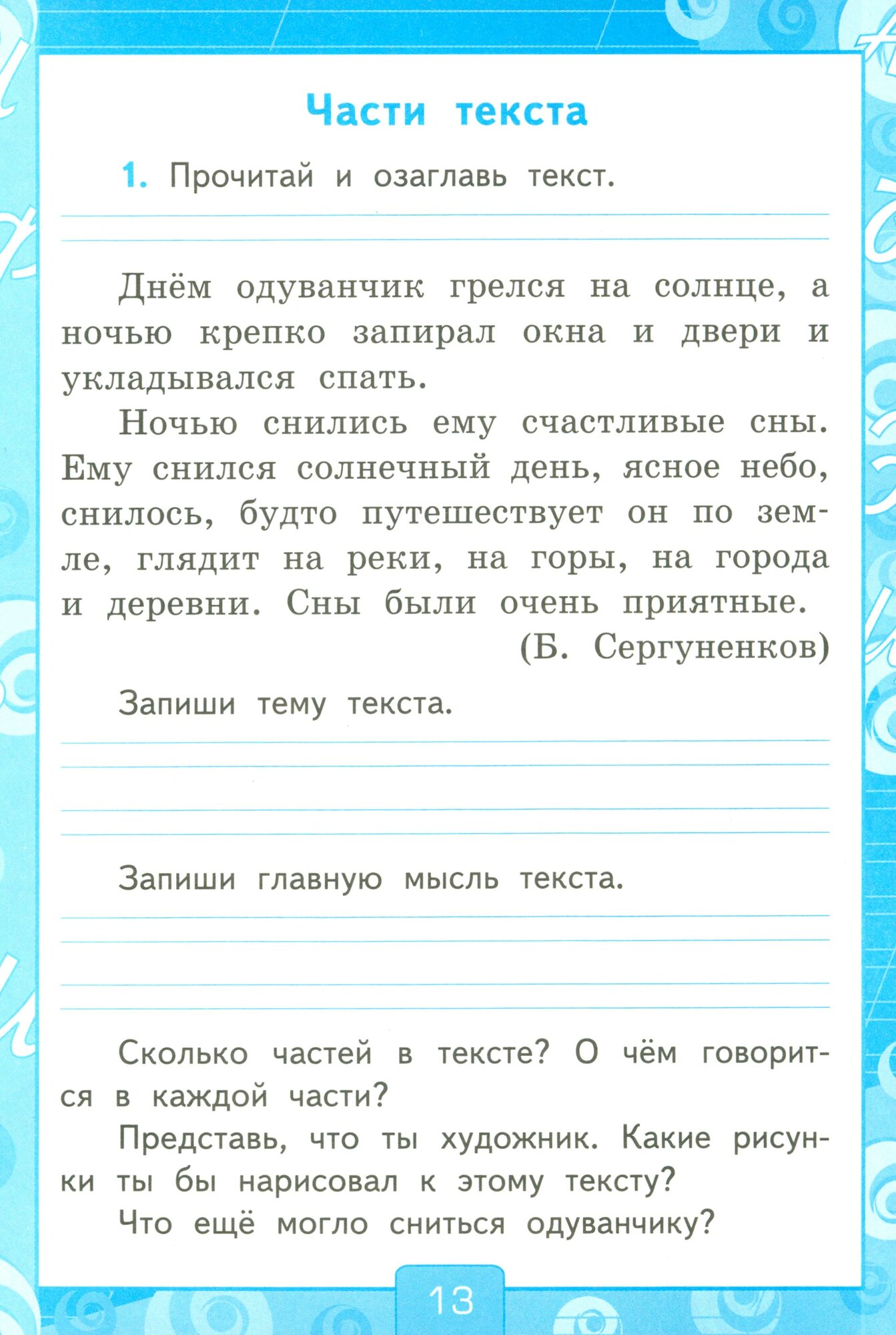 Части текста

1. Прочитай и озаглавь текст.

Днём одуванчик грелся на солнце, а ночью крепко запирал окна и двери и укладывался спать.

Ночью снились ему счастливые сны. Ему снился солнечный день, ясное небо, снилось, будто путешествует он по земле, глядит на реки, на горы, на города и деревни. Сны были очень приятные.

(Б. Сергуненков)

Запиши тему текста.

Запиши главную мысль текста.

Сколько частей в тексте? О чём говорится в каждой части?

Представь, что ты художник. Какие рисунки ты бы нарисовал к этому тексту?

Что ещё могло сниться одуванчику?

13